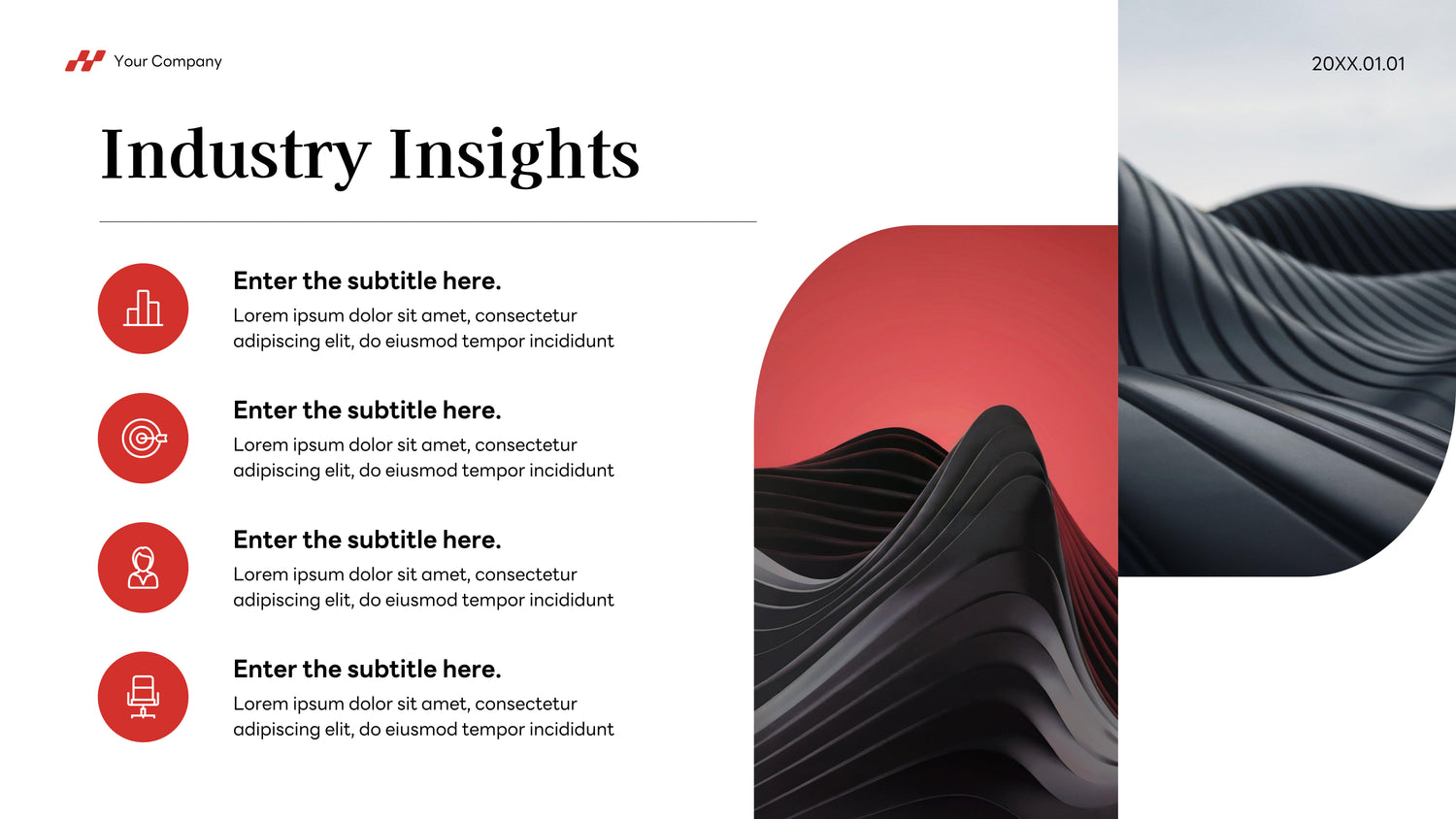 Your Company

20XX.01.01

Industry Insights

Enter the subtitle here.
Lorem ipsum dolor sit amet, consectetur adipiscing elit, do eiusmod tempor incididunt

Enter the subtitle here.
Lorem ipsum dolor sit amet, consectetur adipiscing elit, do eiusmod tempor incididunt

Enter the subtitle here.
Lorem ipsum dolor sit amet, consectetur adipiscing elit, do eiusmod tempor incididunt

Enter the subtitle here.
Lorem ipsum dolor sit amet, consectetur adipiscing elit, do eiusmod tempor incididunt